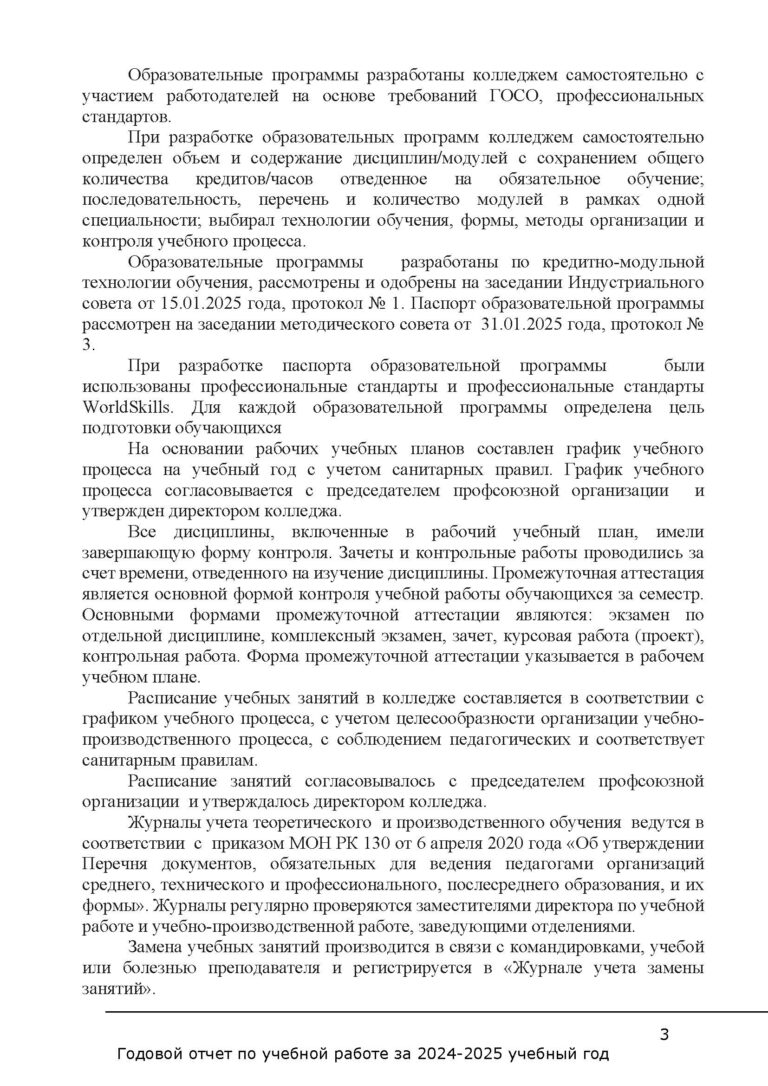 Образовательные программы разработаны колледжем самостоятельно с участием работодателей на основе требований ГОСО, профессиональных стандартов.

При разработке образовательных программ колледжем самостоятельно определен объем и содержание дисциплин/модулей с сохранением общего количества кредитов/часов отведенное на обязательное обучение; последовательность, перечень и количество модулей в рамках одной специальности; выбирал технологии обучения, формы, методы организации и контроля учебного процесса.

Образовательные программы разработаны по кредитно-модульной технологии обучения, рассмотрены и одобрены на заседании Индустриального совета от 15.01.2025 года, протокол № 1. Паспорт образовательной программы рассмотрен на заседании методического совета от 31.01.2025 года, протокол № 3.

При разработке паспорта образовательной программы были использованы профессиональные стандарты и профессиональные стандарты WorldSkills. Для каждой образовательной программы определена цель подготовки обучающихся

На основании рабочих учебных планов составлен график учебного процесса на учебный год с учетом санитарных правил. График учебного процесса согласовывается с председателем профсоюзной организации и утвержден директором колледжа.

Все дисциплины, включенные в рабочий учебный план, имели завершающую форму контроля. Зачеты и контрольные работы проводились за счет времени, отведенного на изучение дисциплины. Промежуточная аттестация является основной формой контроля учебной работы обучающихся за семестр. Основными формами промежуточной аттестации являются: экзамен по отдельной дисциплине, комплексный экзамен, зачет, курсовая работа (проект), контрольная работа. Форма промежуточной аттестации указывается в рабочем учебном плане.

Расписание учебных занятий в колледже составляется в соответствии с графиком учебного процесса, с учетом целесообразности организации учебно-производственного процесса, с соблюдением педагогических и соответствует санитарным правилам.

Расписание занятий согласовывалось с председателем профсоюзной организации и утверждалось директором колледжа.

Журналы учета теоретического и производственного обучения ведутся в соответствии с приказом МОН РК 130 от 6 апреля 2020 года «Об утверждении Перечня документов, обязательных для ведения педагогами организаций среднего, технического и профессионального, послесреднего образования, и их формы». Журналы регулярно проверяются заместителями директора по учебной работе и учебно-производственной работе, заведующими отделениями.

Замена учебных занятий производится в связи с командировками, учебой или болезнью преподавателя и регистрируется в «Журнале учета замены занятий».

3

Годовой отчет по учебной работе за 2024-2025 учебный год